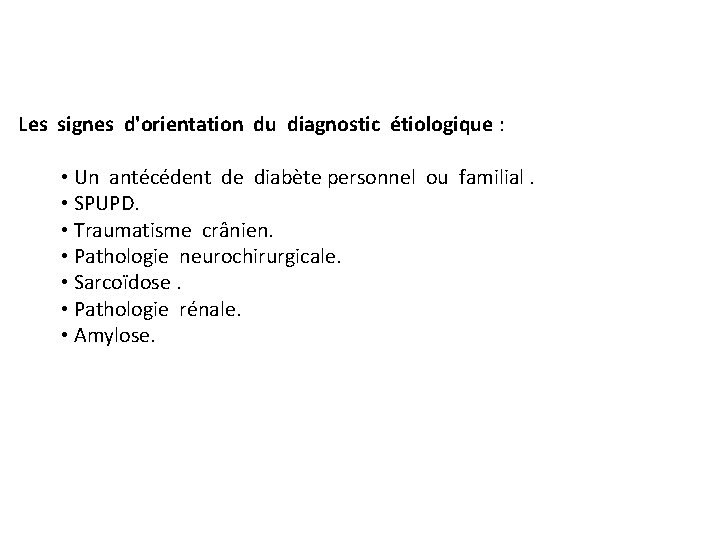 Les signes d'orientation du diagnostic étiologique :

• Un antécédent de diabète personnel ou familial .
• SPUPD.
• Traumatisme crânien.
• Pathologie neurochirurgicale.
• Sarcoïdose .
• Pathologie rénale.
• Amylose.